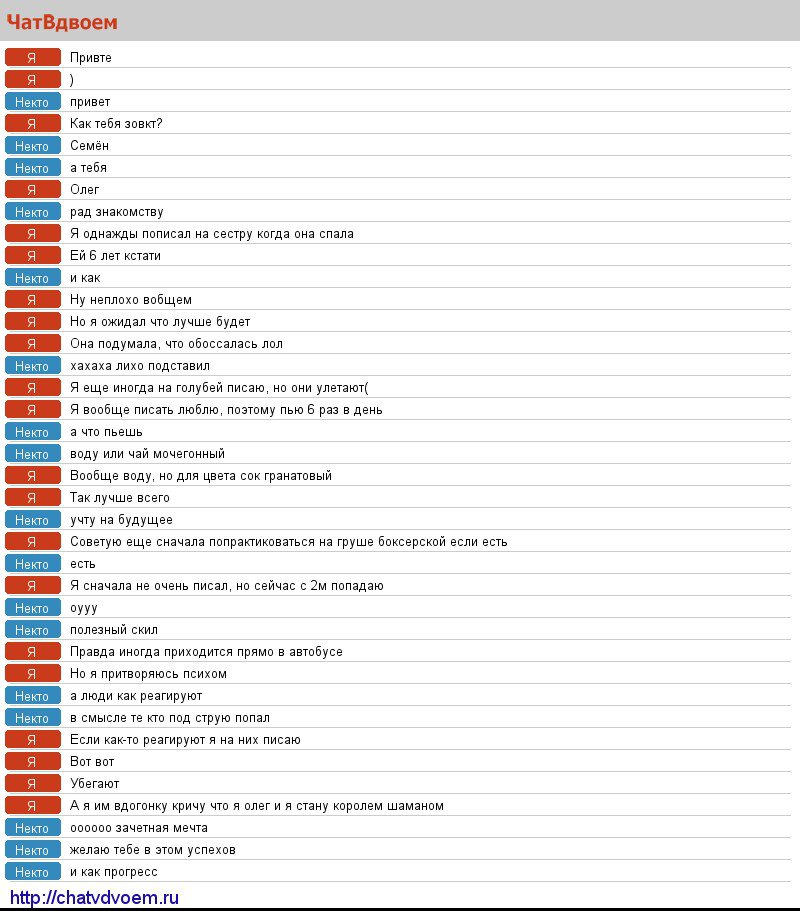 ЧатВдвоем

Я Привте
Я )
Некто привет
Я Как тебя зовкт?
Некто Семён
Некто а тебя
Я Олег
Некто рад знакомству
Я Я однажды пописал на сестру когда она спала
Я Ей 6 лет кстати
Некто и как
Я Ну неплохо вобщем
Я Но я ожидал что лучше будет
Я Она подумала, что обоссалась лол
Некто хахаха лихо подставил
Я Я еще иногда на голубей писаю, но они улетают(
Я Я вообще писать люблю, поэтому пью 6 раз в день
Некто а что пьешь
Некто воду или чай мочегонный
Я Вообще воду, но для цвета сок гранатовый
Я Так лучше всего
Некто учту на будущее
Я Советую еще сначала попрактиковаться на груше боксерской если есть
Некто есть
Я Я сначала не очень писал, но сейчас с 2м попадаю
Некто оууу
Некто полезный скил
Я Правда иногда приходится прямо в автобусе
Я Но я притворяюсь психом
Некто а люди как реагируют
Некто в смысле те кто под струю попал
Я Если как-то реагируют я на них писаю
Я Вот вот
Я Убегают
Я А я им вдогонку кричу что я олег и я стану королем шаманом
Некто оооооо зачетная мечта
Некто желаю тебе в этом успехов
Некто и как прогресс

http://chatvdvoem.ru